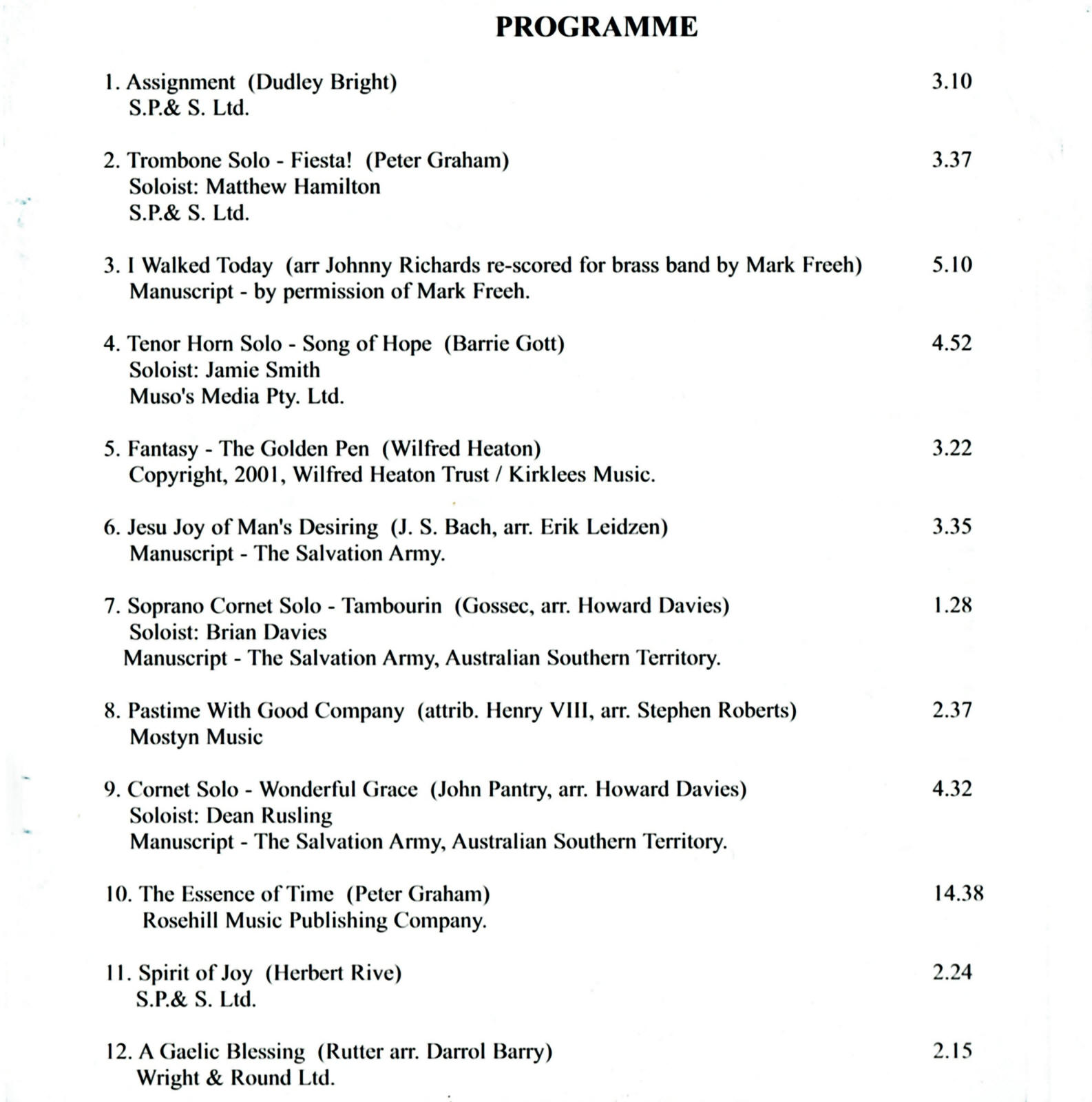 PROGRAMME

1. Assignment (Dudley Bright) 3.10
S.P.& S. Ltd.

2. Trombone Solo - Fiesta! (Peter Graham) 3.37
Soloist: Matthew Hamilton
S.P.& S. Ltd.

3. I Walked Today (arr Johnny Richards re-scored for brass band by Mark Freeh) 5.10
Manuscript - by permission of Mark Freeh.

4. Tenor Horn Solo - Song of Hope (Barrie Gott) 4.52
Soloist: Jamie Smith
Muso's Media Pty. Ltd.

5. Fantasy - The Golden Pen (Wilfred Heaton) 3.22
Copyright, 2001, Wilfred Heaton Trust / Kirklees Music.

6. Jesu Joy of Man's Desiring (J. S. Bach, arr. Erik Leidzen) 3.35
Manuscript - The Salvation Army.

7. Soprano Cornet Solo - Tambourin (Gossec, arr. Howard Davies) 1.28
Soloist: Brian Davies
Manuscript - The Salvation Army, Australian Southern Territory.

8. Pastime With Good Company (attrib. Henry VIII, arr. Stephen Roberts) 2.37
Mostyn Music

9. Cornet Solo - Wonderful Grace (John Pantry, arr. Howard Davies) 4.32
Soloist: Dean Rusling
Manuscript - The Salvation Army, Australian Southern Territory.

10. The Essence of Time (Peter Graham) 14.38
Rosehill Music Publishing Company.

11. Spirit of Joy (Herbert Rive) 2.24
S.P.& S. Ltd.

12. A Gaelic Blessing (Rutter arr. Darrol Barry) 2.15
Wright & Round Ltd.